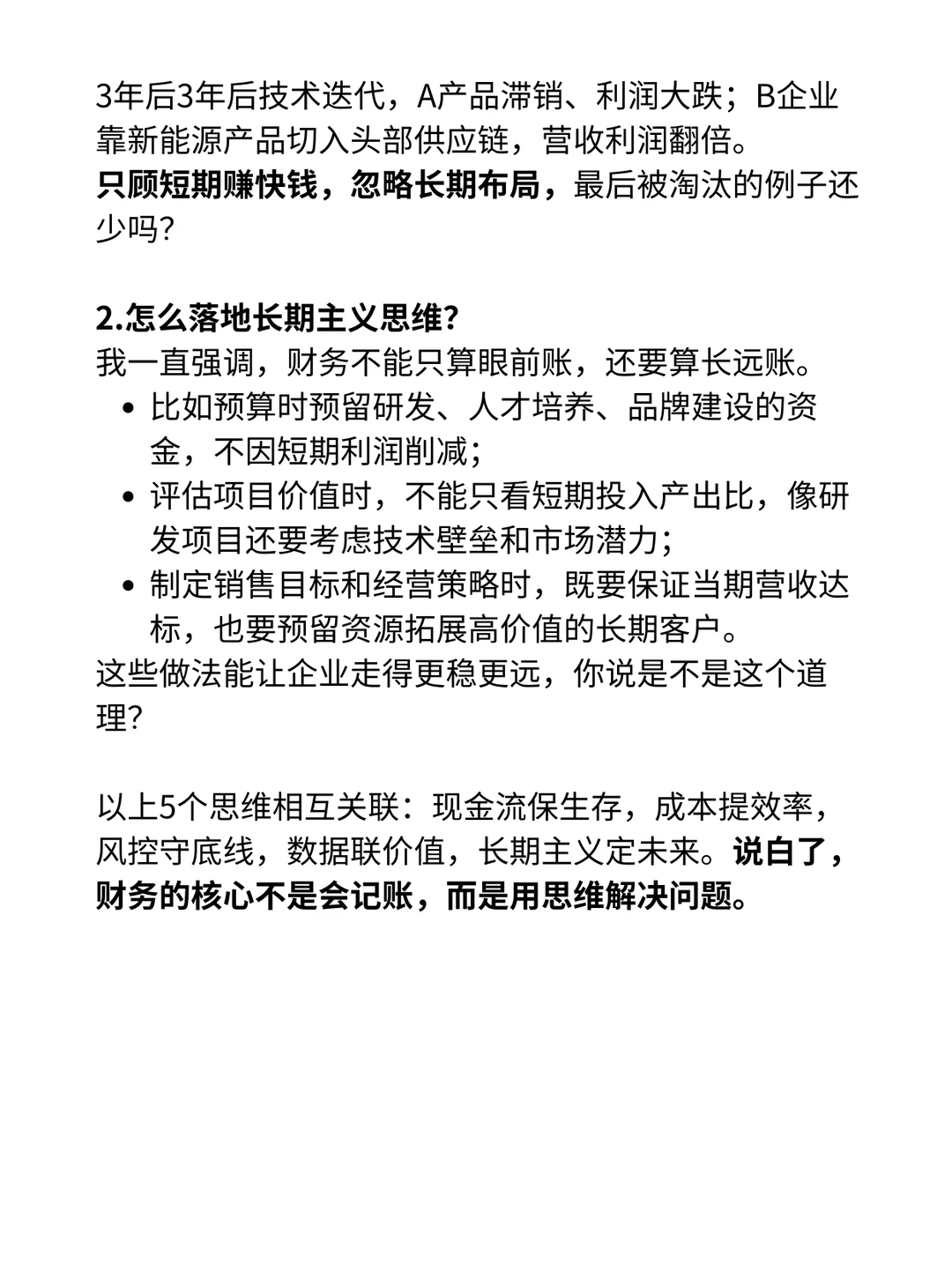 3年后3年后技术迭代，A产品滞销、利润大跌；B企业靠新能源产品切入头部供应链，营收利润翻倍。
只顾短期赚快钱，忽略长期布局，最后被淘汰的例子还少吗？

2.怎么落地长期主义思维？
我一直强调，财务不能只算眼前账，还要算长远账。
• 比如预算时预留研发、人才培养、品牌建设的资金，不因短期利润削减；
• 评估项目价值时，不能只看短期投入产出比，像研发项目还要考虑技术壁垒和市场潜力；
• 制定销售目标和经营策略时，既要保证当期营收达标，也要预留资源拓展高价值的长期客户。
这些做法能让企业走得更稳更远，你说是不是这个道理？

以上5个思维相互关联：现金流保生存，成本提效率，风控守底线，数据联价值，长期主义定未来。说白了，财务的核心不是会记账，而是用思维解决问题。